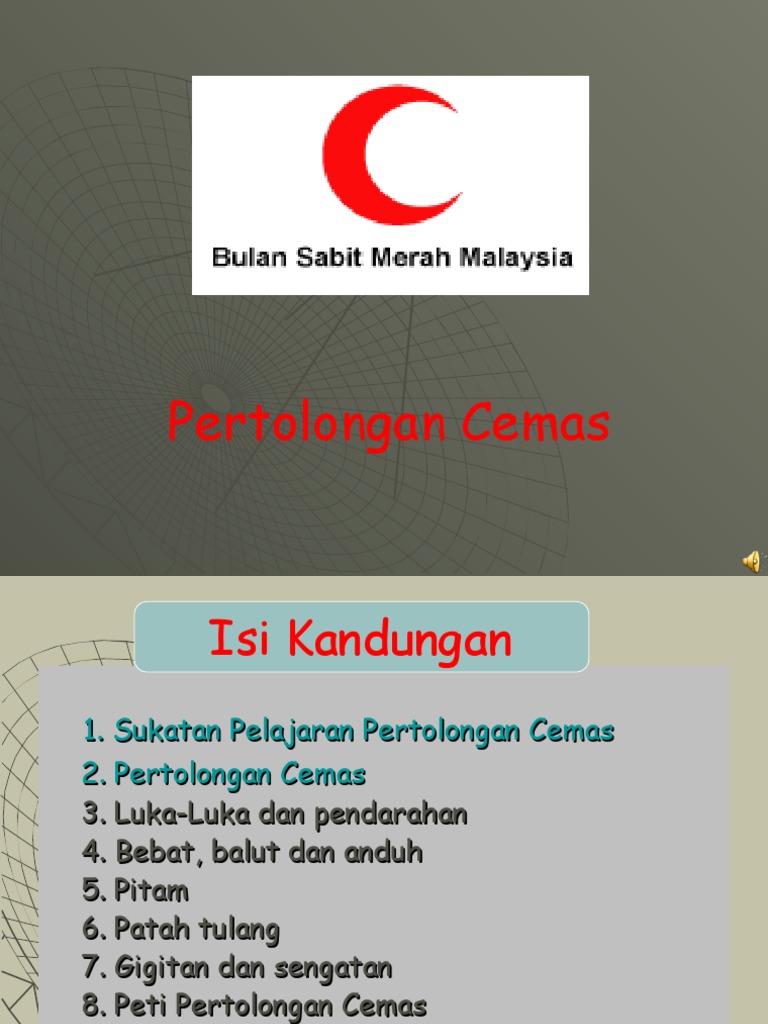 Bulan Sabit Merah Malaysia

Pertolongan Cemas

Isi Kandungan

1. Sukatan Pelajaran Pertolongan Cemas
2. Pertolongan Cemas
3. Luka-Luka dan pendarahan
4. Bebat, balut dan anduh
5. Pitam
6. Patah tulang
7. Gigitan dan sengatan
8. Peti Pertolongan Cemas